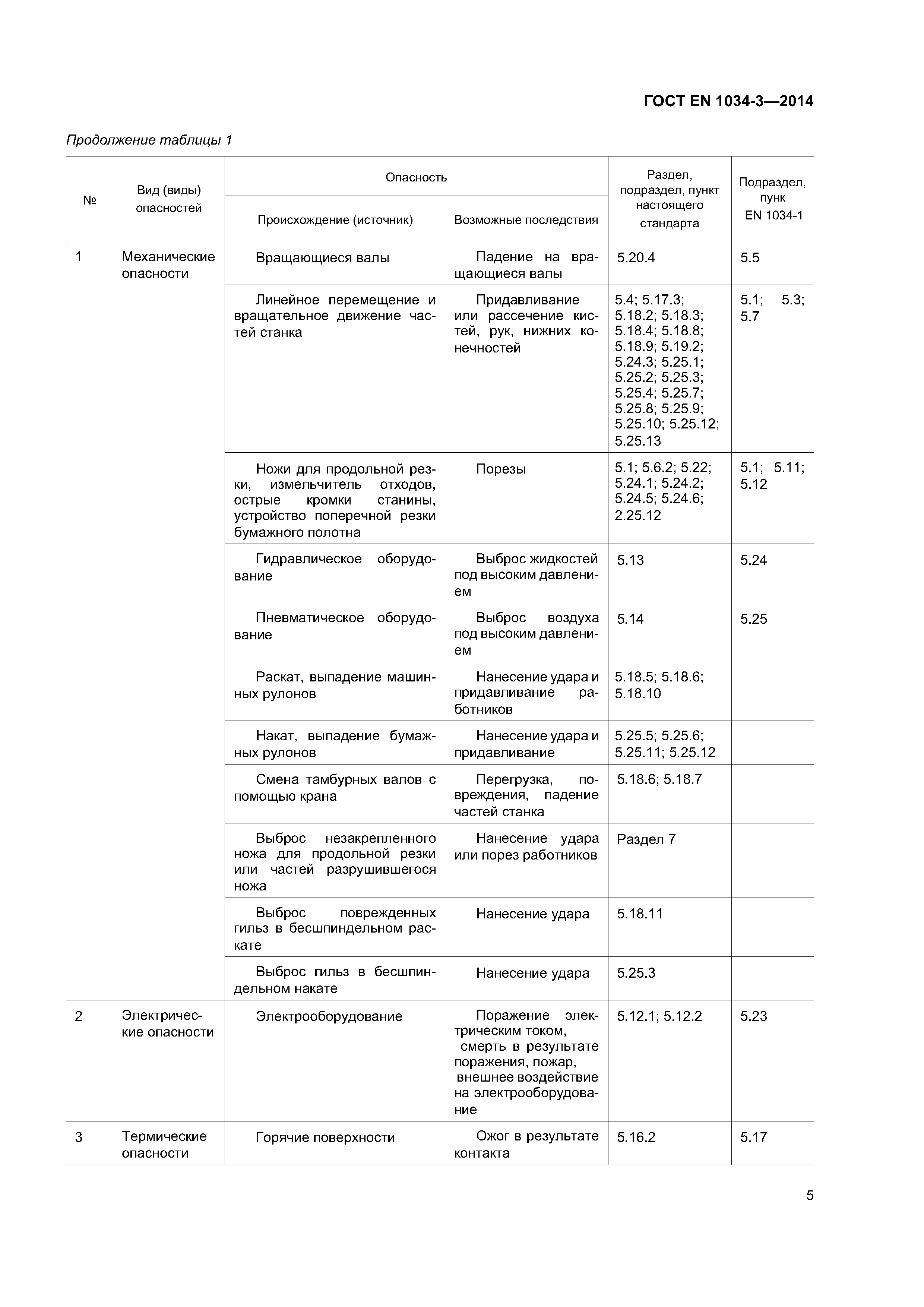 ГОСТ EN 1034-3—2014

Продолжение таблицы 1

| № | Вид (виды) опасностей | Опасность: Происхождение (источник) | Опасность: Возможные последствия | Раздел, подраздел, пункт настоящего стандарта | Подраздел, пунк EN 1034-1 |
|---|---|---|---|---|---|
| 1 | Механические опасности | Вращающиеся валы | Падение на вращающиеся валы | 5.20.4 | 5.5 |
| | | Линейное перемещение и вращательное движение частей станка | Придавливание или рассечение кистей, рук, нижних конечностей | 5.4; 5.17.3; 5.18.2; 5.18.3; 5.18.4; 5.18.8; 5.18.9; 5.19.2; 5.24.3; 5.25.1; 5.25.2; 5.25.3; 5.25.4; 5.25.7; 5.25.8; 5.25.9; 5.25.10; 5.25.12; 5.25.13 | 5.1; 5.3; 5.7 |
| | | Ножи для продольной резки, измельчитель отходов, острые кромки станины, устройство поперечной резки бумажного полотна | Порезы | 5.1; 5.6.2; 5.22; 5.24.1; 5.24.2; 5.24.5; 5.24.6; 2.25.12 | 5.1; 5.11; 5.12 |
| | | Гидравлическое оборудование | Выброс жидкостей под высоким давлением | 5.13 | 5.24 |
| | | Пневматическое оборудование | Выброс воздуха под высоким давлением | 5.14 | 5.25 |
| | | Раскат, выпадение машинных рулонов | Нанесение удара и придавливание работников | 5.18.5; 5.18.6; 5.18.10 | |
| | | Накат, выпадение бумажных рулонов | Нанесение удара и придавливание | 5.25.5; 5.25.6; 5.25.11; 5.25.12 | |
| | | Смена тамбурных валов с помощью крана | Перегрузка, повреждения, падение частей станка | 5.18.6; 5.18.7 | |
| | | Выброс незакрепленного ножа для продольной резки или частей разрушившегося ножа | Нанесение удара или порез работников | Раздел 7 | |
| | | Выброс поврежденных гильз в бесшпиндельном раскате | Нанесение удара | 5.18.11 | |
| | | Выброс гильз в бесшпиндельном накате | Нанесение удара | 5.25.3 | |
| 2 | Электрические опасности | Электрооборудование | Поражение электрическим током, смерть в результате поражения, пожар, внешнее воздействие на электрооборудование | 5.12.1; 5.12.2 | 5.23 |
| 3 | Термические опасности | Горячие поверхности | Ожог в результате контакта | 5.16.2 | 5.17 |

5